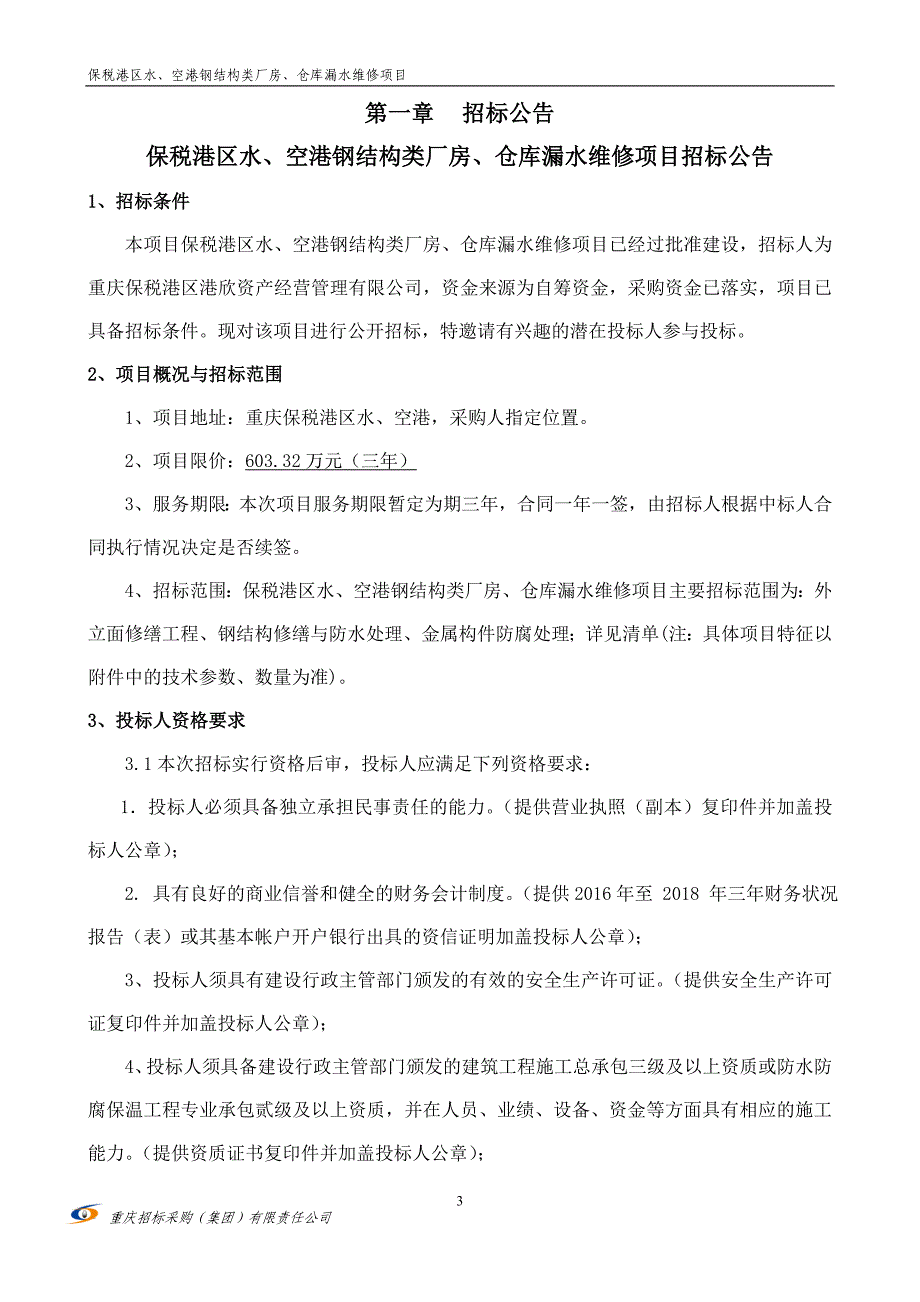 保税港区水、空港钢结构类厂房、仓库漏水维修项目

第一章　招标公告

保税港区水、空港钢结构类厂房、仓库漏水维修项目招标公告

1、招标条件

本项目保税港区水、空港钢结构类厂房、仓库漏水维修项目已经过批准建设，招标人为重庆保税港区港欣资产经营管理有限公司，资金来源为自筹资金，采购资金已落实，项目已具备招标条件。现对该项目进行公开招标，特邀请有兴趣的潜在投标人参与投标。

2、项目概况与招标范围

1、项目地址：重庆保税港区水、空港，采购人指定位置。

2、项目限价：603.32 万元（三年）

3、服务期限：本次项目服务期限暂定为期三年，合同一年一签，由招标人根据中标人合同执行情况决定是否续签。

4、招标范围：保税港区水、空港钢结构类厂房、仓库漏水维修项目主要招标范围为：外立面修缮工程、钢结构修缮与防水处理、金属构件防腐处理；详见清单(注：具体项目特征以附件中的技术参数、数量为准)。

3、投标人资格要求

3.1 本次招标实行资格后审，投标人应满足下列资格要求：

1. 投标人必须具备独立承担民事责任的能力。(提供营业执照（副本）复印件并加盖投标人公章)；

2. 具有良好的商业信誉和健全的财务会计制度。(提供 2016 年至 2018 年三年财务状况报告（表）或其基本帐户开户银行出具的资信证明加盖投标人公章)；

3、投标人须具有建设行政主管部门颁发的有效的安全生产许可证。(提供安全生产许可证复印件并加盖投标人公章)；

4、投标人须具备建设行政主管部门颁发的建筑工程施工总承包三级及以上资质或防水防腐保温工程专业承包贰级及以上资质，并在人员、业绩、设备、资金等方面具有相应的施工能力。(提供资质证书复印件并加盖投标人公章)；

3

重庆招标采购（集团）有限责任公司